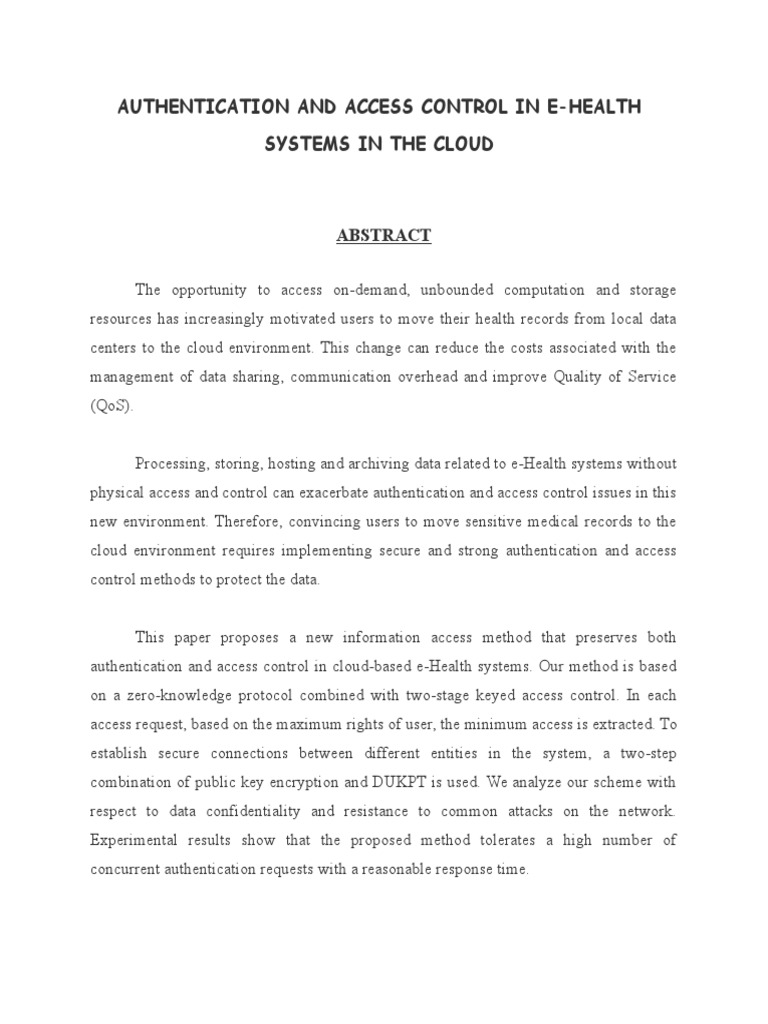 AUTHENTICATION AND ACCESS CONTROL IN E-HEALTH SYSTEMS IN THE CLOUD

ABSTRACT

The opportunity to access on-demand, unbounded computation and storage resources has increasingly motivated users to move their health records from local data centers to the cloud environment. This change can reduce the costs associated with the management of data sharing, communication overhead and improve Quality of Service (QoS).

Processing, storing, hosting and archiving data related to e-Health systems without physical access and control can exacerbate authentication and access control issues in this new environment. Therefore, convincing users to move sensitive medical records to the cloud environment requires implementing secure and strong authentication and access control methods to protect the data.

This paper proposes a new information access method that preserves both authentication and access control in cloud-based e-Health systems. Our method is based on a zero-knowledge protocol combined with two-stage keyed access control. In each access request, based on the maximum rights of user, the minimum access is extracted. To establish secure connections between different entities in the system, a two-step combination of public key encryption and DUKPT is used. We analyze our scheme with respect to data confidentiality and resistance to common attacks on the network. Experimental results show that the proposed method tolerates a high number of concurrent authentication requests with a reasonable response time.